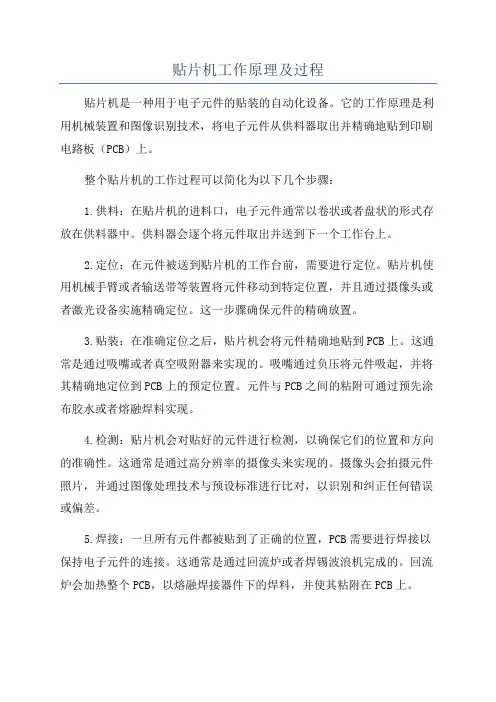 贴片机工作原理及过程

贴片机是一种用于电子元件的贴装的自动化设备。它的工作原理是利用机械装置和图像识别技术，将电子元件从供料器取出并精确地贴到印刷电路板（PCB）上。

整个贴片机的工作过程可以简化为以下几个步骤：

1.供料：在贴片机的进料口，电子元件通常以卷状或者盘状的形式存放在供料器中。供料器会逐个将元件取出并送到下一个工作台上。

2.定位：在元件被送到贴片机的工作台前，需要进行定位。贴片机使用机械手臂或者输送带等装置将元件移动到特定位置，并且通过摄像头或者激光设备实施精确定位。这一步骤确保元件的精确放置。

3.贴装：在准确定位之后，贴片机会将元件精确地贴到PCB上。这通常是通过吸嘴或者真空吸附器来实现的。吸嘴通过负压将元件吸起，并将其精确地定位到PCB上的预定位置。元件与PCB之间的粘附可通过预先涂布胶水或者熔融焊料实现。

4.检测：贴片机会对贴好的元件进行检测，以确保它们的位置和方向的准确性。这通常是通过高分辨率的摄像头来实现的。摄像头会拍摄元件照片，并通过图像处理技术与预设标准进行比对，以识别和纠正任何错误或偏差。

5.焊接：一旦所有元件都被贴到了正确的位置，PCB需要进行焊接以保持电子元件的连接。这通常是通过回流炉或者焊锡波浪机完成的。回流炉会加热整个PCB，以熔融焊接器件下的焊料，并使其粘附在PCB上。